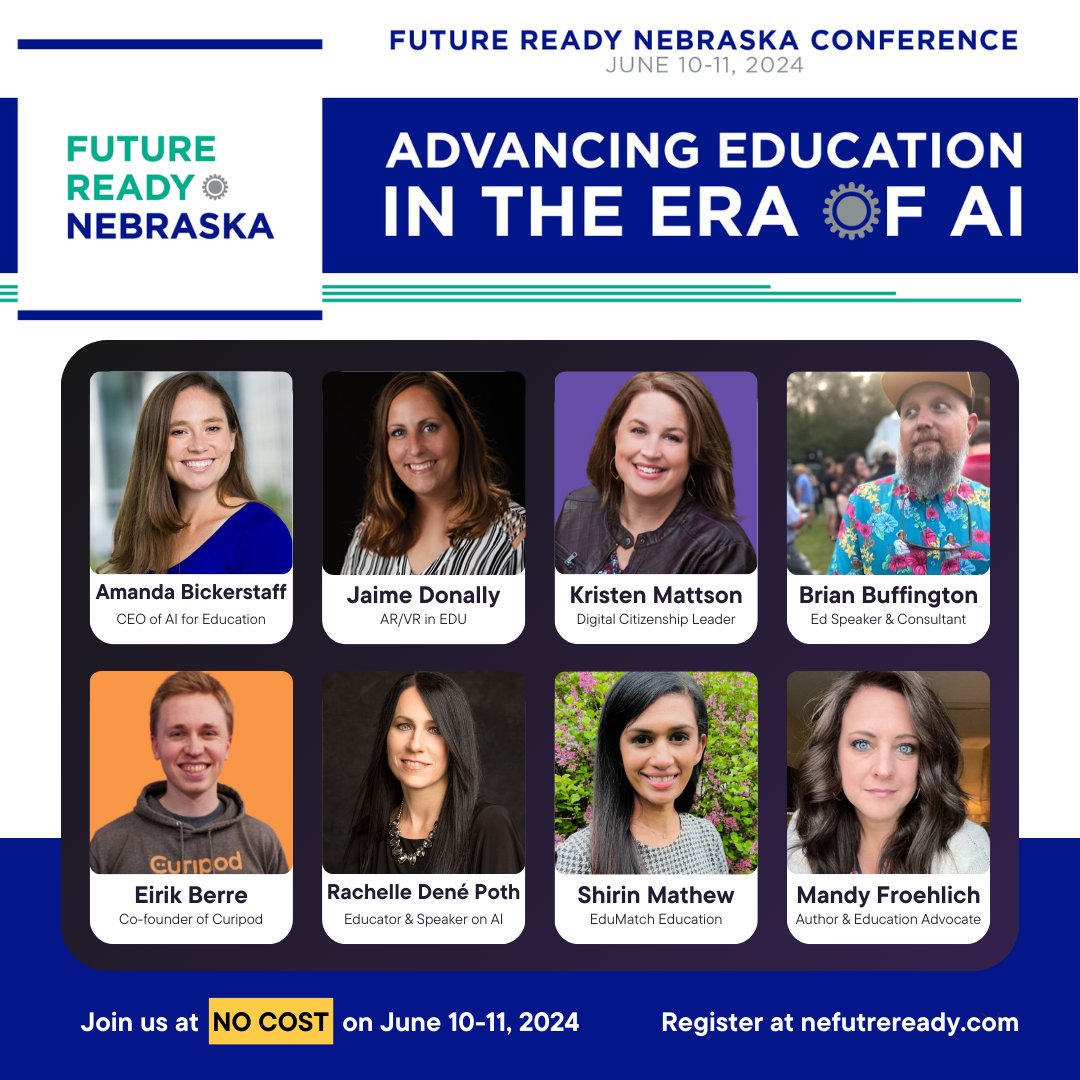 FUTURE READY NEBRASKA CONFERENCE
JUNE 10-11, 2024

FUTURE READY NEBRASKA

ADVANCING EDUCATION IN THE ERA OF AI

Amanda Bickerstaff
CEO of AI for Education

Jaime Donally
AR/VR in EDU

Kristen Mattson
Digital Citizenship Leader

Brian Buffington
Ed Speaker & Consultant

Curipod

Eirik Berre
Co-founder of Curipod

Rachelle Dené Poth
Educator & Speaker on AI

Shirin Mathew
EduMatch Education

Mandy Froehlich
Author & Education Advocate

Join us at NO COST on June 10-11, 2024

Register at nefutreready.com